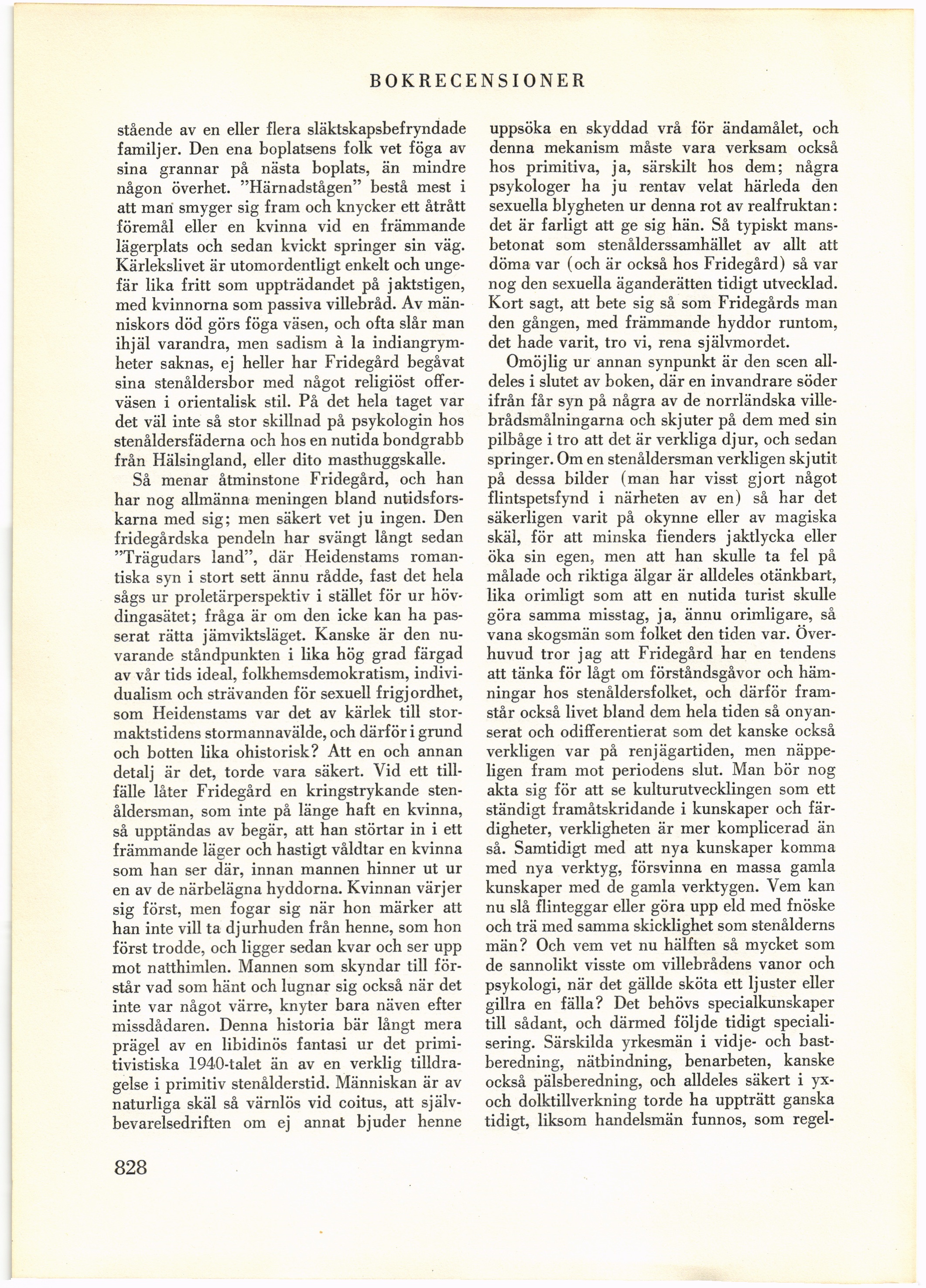 BOKRECENSIONER

stående av en eller flera släktskapsbefryndade familjer. Den ena boplatsens folk vet föga av sina grannar på nästa boplats, än mindre någon överhet. "Härnadstågen" bestå mest i att man smyger sig fram och knycker ett åtrått föremål eller en kvinna vid en främmande lägerplats och sedan kvickt springer sin väg. Kärlekslivet är utomordentligt enkelt och ungefär lika fritt som uppträdandet på jaktstigen, med kvinnorna som passiva villebråd. Av människors död görs föga väsen, och ofta slår man ihjäl varandra, men sadism à la indiangrymheter saknas, ej heller har Fridegård begåvat sina stenåldersbor med något religiöst offerväsen i orientalisk stil. På det hela taget var det väl inte så stor skillnad på psykologin hos stenåldersfäderna och hos en nutida bondgrabb från Hälsingland, eller dito masthuggskalle.

Så menar åtminstone Fridegård, och han har nog allmänna meningen bland nutidsforskarna med sig; men säkert vet ju ingen. Den fridegårdska pendeln har svängt långt sedan "Trägudars land", där Heidenstams romantiska syn i stort sett ännu rådde, fast det hela sågs ur proletärperspektiv i stället för ur hövdingasätet; fråga är om den icke kan ha passerat rätta jämviktsläget. Kanske är den nuvarande ståndpunkten i lika hög grad färgad av vår tids ideal, folkhemsdemokratism, individualism och strävanden för sexuell frigjordhet, som Heidenstams var det av kärlek till stormaktstidens stormannavälde, och därför i grund och botten lika ohistorisk? Att en och annan detalj är det, torde vara säkert. Vid ett tillfälle låter Fridegård en kringstrykande stenåldersman, som inte på länge haft en kvinna, så upptändas av begär, att han störtar in i ett främmande läger och hastigt våldtar en kvinna som han ser där, innan mannen hinner ut ur en av de närbelägna hyddorna. Kvinnan värjer sig först, men fogar sig när hon märker att han inte vill ta djurhuden från henne, som hon först trodde, och ligger sedan kvar och ser upp mot natthimlen. Mannen som skyndar till förstår vad som hänt och lugnar sig också när det inte var något värre, knyter bara näven efter missdådaren. Denna historia bär långt mera prägel av en libidinös fantasi ur det primitivistiska 1940-talet än av en verklig tilldragelse i primitiv stenålderstid. Människan är av naturliga skäl så värnlös vid coitus, att självbevarelsedriften om ej annat bjuder henne uppsöka en skyddad vrå för ändamålet, och denna mekanism måste vara verksam också hos primitiva, ja, särskilt hos dem; några psykologer ha ju rentav velat härleda den sexuella blygheten ur denna rot av realfruktan: det är farligt att ge sig hän. Så typiskt mansbetonat som stenålderssamhället av allt att döma var (och är också hos Fridegård) så var nog den sexuella äganderätten tidigt utvecklad. Kort sagt, att bete sig så som Fridegårds man den gången, med främmande hyddor runtom, det hade varit, tro vi, rena självmordet.

Omöjlig ur annan synpunkt är den scen alldeles i slutet av boken, där en invandrare söder ifrån får syn på några av de norrländska villebrådsmålningarna och skjuter på dem med sin pilbåge i tro att det är verkliga djur, och sedan springer. Om en stenåldersman verkligen skjutit på dessa bilder (man har visst gjort något flintspetsfynd i närheten av en) så har det säkerligen varit på okynne eller av magiska skäl, för att minska fienders jaktlycka eller öka sin egen, men att han skulle ta fel på målade och riktiga älgar är alldeles otänkbart, lika orimligt som att en nutida turist skulle göra samma misstag, ja, ännu orimligare, så vana skogsmän som folket den tiden var. Överhuvud tror jag att Fridegård har en tendens att tänka för lågt om förståndsgåvor och hämningar hos stenåldersfolket, och därför framstår också livet bland dem hela tiden så onyanserat och odifferentierat som det kanske också verkligen var på renjägartiden, men näppeligen fram mot periodens slut. Man bör nog akta sig för att se kulturutvecklingen som ett ständigt framåtskridande i kunskaper och färdigheter, verkligheten är mer komplicerad än så. Samtidigt med att nya kunskaper komma med nya verktyg, försvinna en massa gamla kunskaper med de gamla verktygen. Vem kan nu slå flinteggar eller göra upp eld med fnöske och trä med samma skicklighet som stenålderns män? Och vem vet nu hälften så mycket som de sannolikt visste om villebrådens vanor och psykologi, när det gällde sköta ett ljuster eller gillra en fälla? Det behövs specialkunskaper till sådant, och därmed följde tidigt specialisering. Särskilda yrkesmän i vidje- och bastberedning, nätbindning, benarbeten, kanske också pälsberedning, och alldeles säkert i yx- och dolktillverkning torde ha uppträtt ganska tidigt, liksom handelsmän funnos, som regel-

828